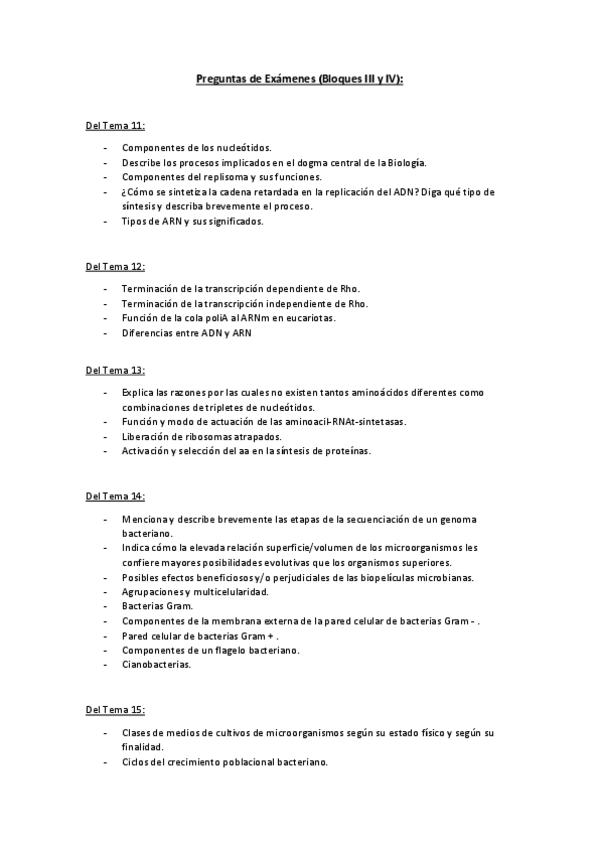 Preguntas de Exámenes (Bloques III y IV):

Del Tema 11:

- Componentes de los nucleótidos.
- Describe los procesos implicados en el dogma central de la Biología.
- Componentes del replisoma y sus funciones.
- ¿Cómo se sintetiza la cadena retardada en la replicación del ADN? Diga qué tipo de síntesis y describa brevemente el proceso.
- Tipos de ARN y sus significados.

Del Tema 12:

- Terminación de la transcripción dependiente de Rho.
- Terminación de la transcripción independiente de Rho.
- Función de la cola poliA al ARNm en eucariotas.
- Diferencias entre ADN y ARN

Del Tema 13:

- Explica las razones por las cuales no existen tantos aminoácidos diferentes como combinaciones de tripletes de nucleótidos.
- Función y modo de actuación de las aminoacil-RNAt-sintetasas.
- Liberación de ribosomas atrapados.
- Activación y selección del aa en la síntesis de proteínas.

Del Tema 14:

- Menciona y describe brevemente las etapas de la secuenciación de un genoma bacteriano.
- Indica cómo la elevada relación superficie/volumen de los microorganismos les confiere mayores posibilidades evolutivas que los organismos superiores.
- Posibles efectos beneficiosos y/o perjudiciales de las biopelículas microbianas.
- Agrupaciones y multicelularidad.
- Bacterias Gram.
- Componentes de la membrana externa de la pared celular de bacterias Gram - .
- Pared celular de bacterias Gram + .
- Componentes de un flagelo bacteriano.
- Cianobacterias.

Del Tema 15:

- Clases de medios de cultivos de microorganismos según su estado físico y según su finalidad.
- Ciclos del crecimiento poblacional bacteriano.